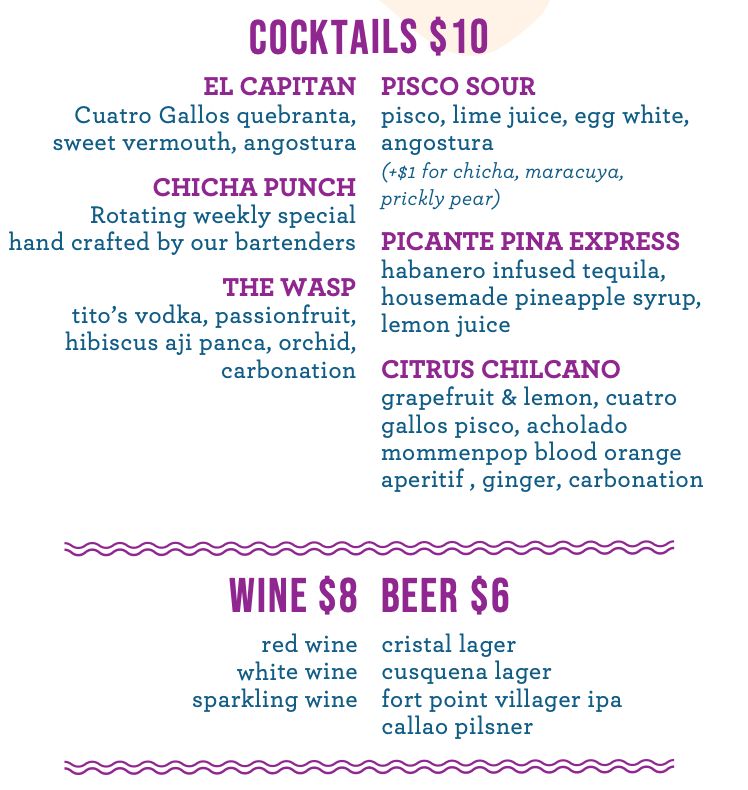 COCKTAILS $10

EL CAPITAN
Cuatro Gallos quebranta, sweet vermouth, angostura

CHICHA PUNCH
Rotating weekly special hand crafted by our bartenders

THE WASP
tito's vodka, passionfruit, hibiscus aji panca, orchid, carbonation

PISCO SOUR
pisco, lime juice, egg white, angostura
(+$1 for chicha, maracuya, prickly pear)

PICANTE PINA EXPRESS
habanero infused tequila, housemade pineapple syrup, lemon juice

CITRUS CHILCANO
grapefruit & lemon, cuatro gallos pisco, acholado mommenpop blood orange aperitif , ginger, carbonation

WINE $8
red wine
white wine
sparkling wine

BEER $6
cristal lager
cusquena lager
fort point villager ipa
callao pilsner